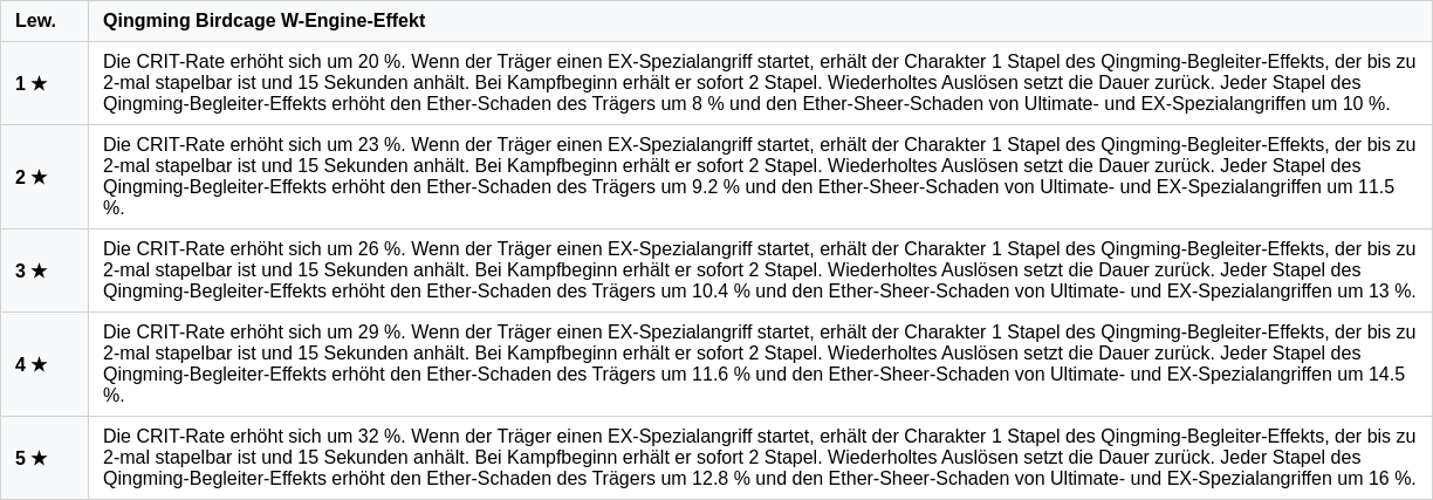 | Lew. | Qingming Birdcage W-Engine-Effekt |
|---|---|
| 1 ★ | Die CRIT-Rate erhöht sich um 20 %. Wenn der Träger einen EX-Spezialangriff startet, erhält der Charakter 1 Stapel des Qingming-Begleiter-Effekts, der bis zu 2-mal stapelbar ist und 15 Sekunden anhält. Bei Kampfbeginn erhält er sofort 2 Stapel. Wiederholtes Auslösen setzt die Dauer zurück. Jeder Stapel des Qingming-Begleiter-Effekts erhöht den Ether-Schaden des Trägers um 8 % und den Ether-Sheer-Schaden von Ultimate- und EX-Spezialangriffen um 10 %. |
| 2 ★ | Die CRIT-Rate erhöht sich um 23 %. Wenn der Träger einen EX-Spezialangriff startet, erhält der Charakter 1 Stapel des Qingming-Begleiter-Effekts, der bis zu 2-mal stapelbar ist und 15 Sekunden anhält. Bei Kampfbeginn erhält er sofort 2 Stapel. Wiederholtes Auslösen setzt die Dauer zurück. Jeder Stapel des Qingming-Begleiter-Effekts erhöht den Ether-Schaden des Trägers um 9.2 % und den Ether-Sheer-Schaden von Ultimate- und EX-Spezialangriffen um 11.5 %. |
| 3 ★ | Die CRIT-Rate erhöht sich um 26 %. Wenn der Träger einen EX-Spezialangriff startet, erhält der Charakter 1 Stapel des Qingming-Begleiter-Effekts, der bis zu 2-mal stapelbar ist und 15 Sekunden anhält. Bei Kampfbeginn erhält er sofort 2 Stapel. Wiederholtes Auslösen setzt die Dauer zurück. Jeder Stapel des Qingming-Begleiter-Effekts erhöht den Ether-Schaden des Trägers um 10.4 % und den Ether-Sheer-Schaden von Ultimate- und EX-Spezialangriffen um 13 %. |
| 4 ★ | Die CRIT-Rate erhöht sich um 29 %. Wenn der Träger einen EX-Spezialangriff startet, erhält der Charakter 1 Stapel des Qingming-Begleiter-Effekts, der bis zu 2-mal stapelbar ist und 15 Sekunden anhält. Bei Kampfbeginn erhält er sofort 2 Stapel. Wiederholtes Auslösen setzt die Dauer zurück. Jeder Stapel des Qingming-Begleiter-Effekts erhöht den Ether-Schaden des Trägers um 11.6 % und den Ether-Sheer-Schaden von Ultimate- und EX-Spezialangriffen um 14.5 %. |
| 5 ★ | Die CRIT-Rate erhöht sich um 32 %. Wenn der Träger einen EX-Spezialangriff startet, erhält der Charakter 1 Stapel des Qingming-Begleiter-Effekts, der bis zu 2-mal stapelbar ist und 15 Sekunden anhält. Bei Kampfbeginn erhält er sofort 2 Stapel. Wiederholtes Auslösen setzt die Dauer zurück. Jeder Stapel des Qingming-Begleiter-Effekts erhöht den Ether-Schaden des Trägers um 12.8 % und den Ether-Sheer-Schaden von Ultimate- und EX-Spezialangriffen um 16 %. |